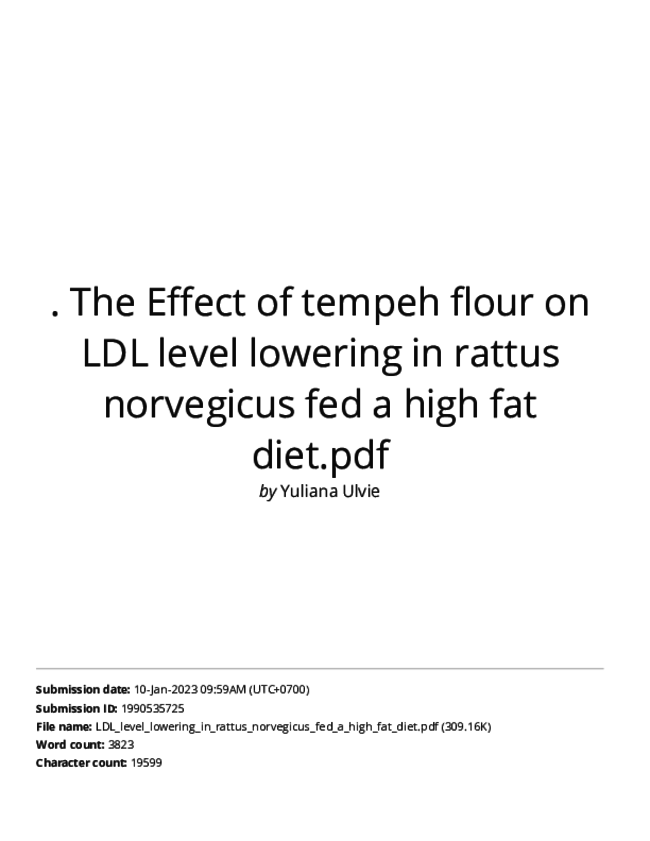 . The Effect of tempeh flour on LDL level lowering in rattus norvegicus fed a high fat diet.pdf

by Yuliana Ulvie

Submission date: 10-Jan-2023 09:59AM (UTC+0700)
Submission ID: 1990535725
File name: LDL_level_lowering_in_rattus_norvegicus_fed_a_high_fat_diet.pdf (309.16K)
Word count: 3823
Character count: 19599